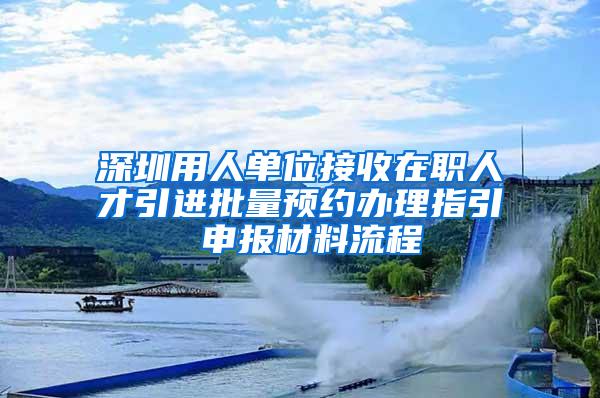 深圳用人单位接收在职人才引进批量预约办理指引申报材料流程